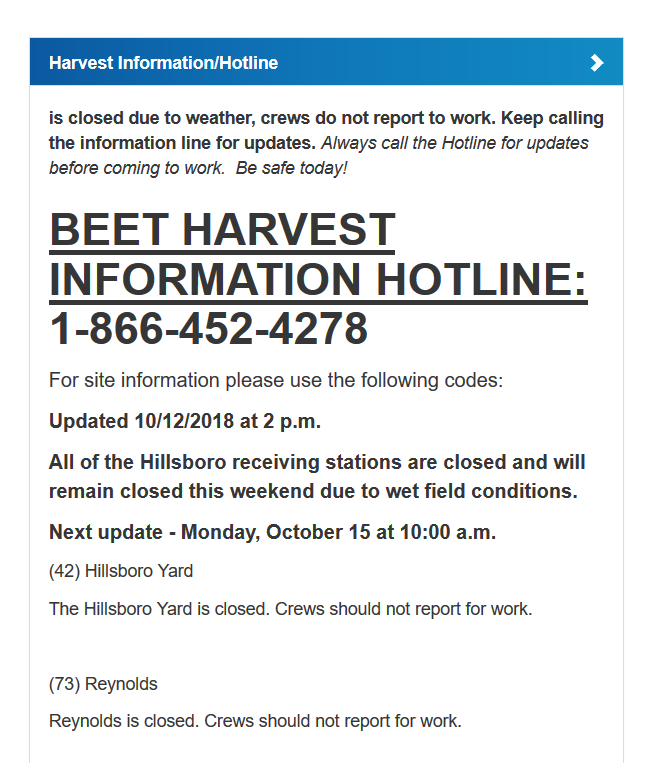 Harvest Information/Hotline

is closed due to weather, crews do not report to work. Keep calling the information line for updates. Always call the Hotline for updates before coming to work. Be safe today!

BEET HARVEST INFORMATION HOTLINE: 1-866-452-4278

For site information please use the following codes:

Updated 10/12/2018 at 2 p.m.

All of the Hillsboro receiving stations are closed and will remain closed this weekend due to wet field conditions.

Next update - Monday, October 15 at 10:00 a.m.

(42) Hillsboro Yard

The Hillsboro Yard is closed. Crews should not report for work.

(73) Reynolds

Reynolds is closed. Crews should not report for work.